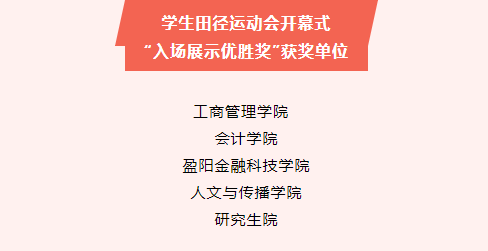 学生田径运动会开幕式
“入场展示优胜奖”获奖单位

工商管理学院
会计学院
盈阳金融科技学院
人文与传播学院
研究生院